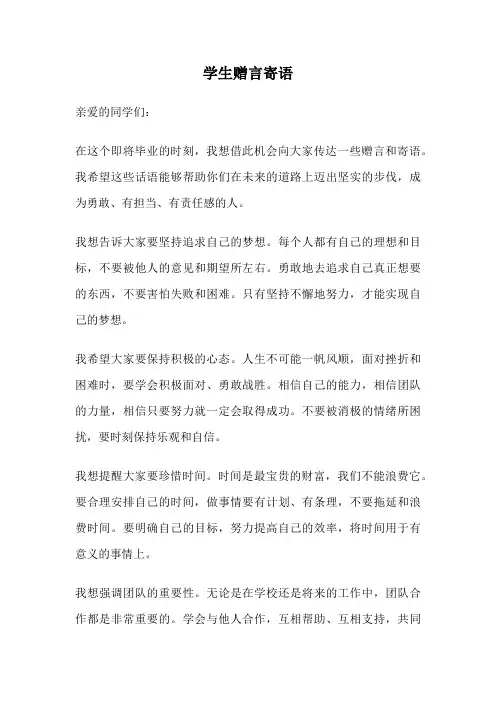 学生赠言寄语

亲爱的同学们：

在这个即将毕业的时刻，我想借此机会向大家传达一些赠言和寄语。我希望这些话语能够帮助你们在未来的道路上迈出坚实的步伐，成为勇敢、有担当、有责任感的人。

我想告诉大家要坚持追求自己的梦想。每个人都有自己的理想和目标，不要被他人的意见和期望所左右。勇敢地去追求自己真正想要的东西，不要害怕失败和困难。只有坚持不懈地努力，才能实现自己的梦想。

我希望大家要保持积极的心态。人生不可能一帆风顺，面对挫折和困难时，要学会积极面对、勇敢战胜。相信自己的能力，相信团队的力量，相信只要努力就一定会取得成功。不要被消极的情绪所困扰，要时刻保持乐观和自信。

我想提醒大家要珍惜时间。时间是最宝贵的财富，我们不能浪费它。要合理安排自己的时间，做事情要有计划、有条理，不要拖延和浪费时间。要明确自己的目标，努力提高自己的效率，将时间用于有意义的事情上。

我想强调团队的重要性。无论是在学校还是将来的工作中，团队合作都是非常重要的。学会与他人合作，互相帮助、互相支持，共同